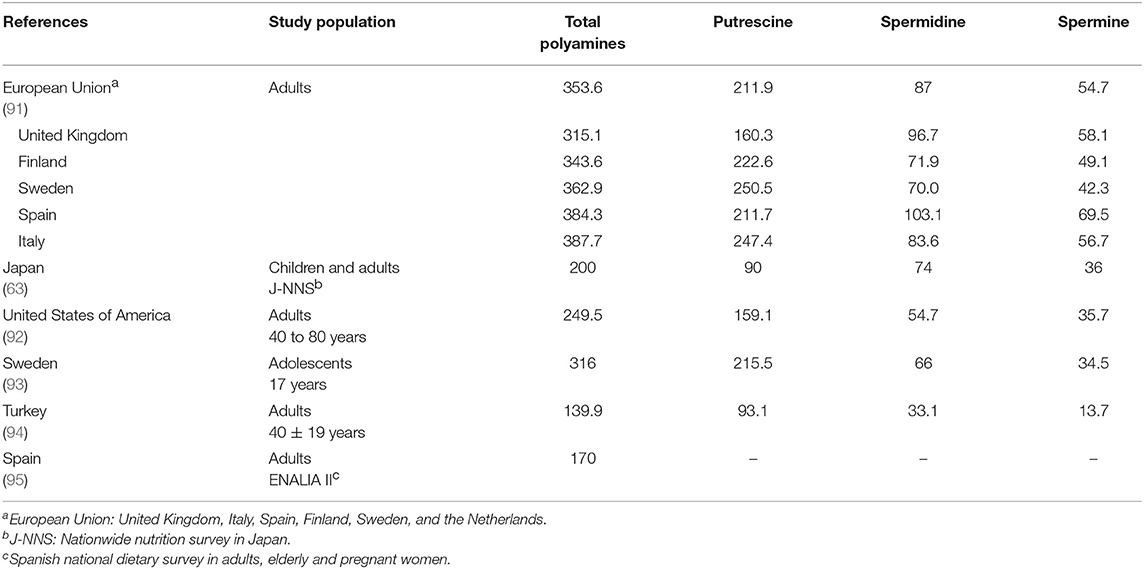 | References | Study population | Total polyamines | Putrescine | Spermidine | Spermine |
|---|---|---|---|---|---|
| European Union$^a$ (91) | Adults | 353.6 | 211.9 | 87 | 54.7 |
| United Kingdom | | 315.1 | 160.3 | 96.7 | 58.1 |
| Finland | | 343.6 | 222.6 | 71.9 | 49.1 |
| Sweden | | 362.9 | 250.5 | 70.0 | 42.3 |
| Spain | | 384.3 | 211.7 | 103.1 | 69.5 |
| Italy | | 387.7 | 247.4 | 83.6 | 56.7 |
| Japan (63) | Children and adults J-NNS$^b$ | 200 | 90 | 74 | 36 |
| United States of America (92) | Adults 40 to 80 years | 249.5 | 159.1 | 54.7 | 35.7 |
| Sweden (93) | Adolescents 17 years | 316 | 215.5 | 66 | 34.5 |
| Turkey (94) | Adults 40 ± 19 years | 139.9 | 93.1 | 33.1 | 13.7 |
| Spain (95) | Adults ENALIA II$^c$ | 170 | – | – | – |

$^a$European Union: United Kingdom, Italy, Spain, Finland, Sweden, and the Netherlands.
$^b$J-NNS: Nationwide nutrition survey in Japan.
$^c$Spanish national dietary survey in adults, elderly and pregnant women.